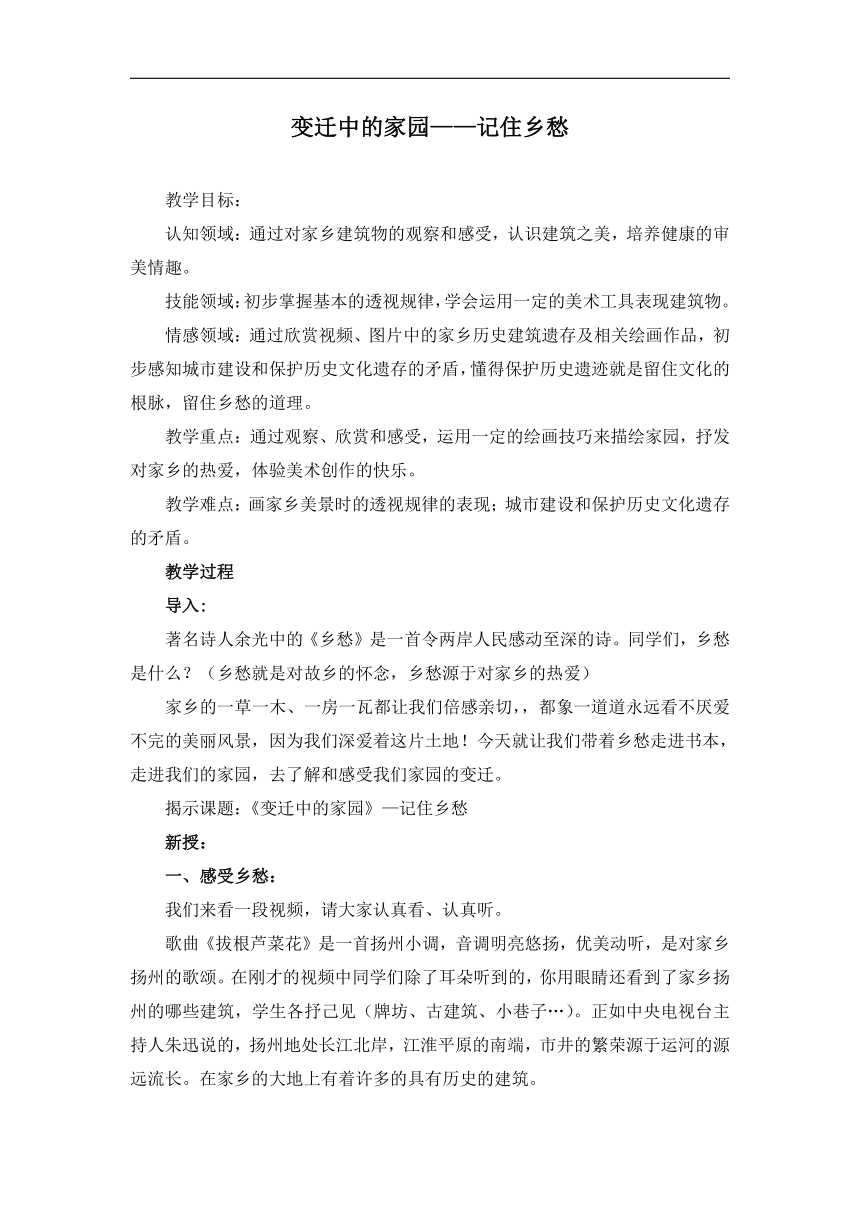 变迁中的家园——记住乡愁

教学目标：

认知领域：通过对家乡建筑物的观察和感受，认识建筑之美，培养健康的审美情趣。

技能领域：初步掌握基本的透视规律，学会运用一定的美术工具表现建筑物。

情感领域：通过欣赏视频、图片中的家乡历史建筑遗存及相关绘画作品，初步感知城市建设和保护历史文化遗存的矛盾，懂得保护历史遗迹就是留住文化的根脉，留住乡愁的道理。

教学重点：通过观察、欣赏和感受，运用一定的绘画技巧来描绘家园，抒发对家乡的热爱，体验美术创作的快乐。

教学难点：画家乡美景时的透视规律的表现；城市建设和保护历史文化遗存的矛盾。

教学过程

导入：

著名诗人余光中的《乡愁》是一首令两岸人民感动至深的诗。同学们，乡愁是什么？（乡愁就是对故乡的怀念，乡愁源于对家乡的热爱）

家乡的一草一木、一房一瓦都让我们倍感亲切，，都象一道道永远看不厌爱不完的美丽风景，因为我们深爱着这片土地！今天就让我们带着乡愁走进书本，走进我们的家园，去了解和感受我们家园的变迁。

揭示课题：《变迁中的家园》—记住乡愁

新授：

一、感受乡愁：

我们来看一段视频，请大家认真看、认真听。

歌曲《拔根芦菜花》是一首扬州小调，音调明亮悠扬，优美动听，是对家乡扬州的歌颂。在刚才的视频中同学们除了耳朵听到的，你用眼睛还看到了家乡扬州的哪些建筑，学生各抒己见（牌坊、古建筑、小巷子…）。正如中央电视台主持人朱迅说的，扬州地处长江北岸，江淮平原的南端，市井的繁荣源于运河的源远流长。在家乡的大地上有着许多的具有历史的建筑。